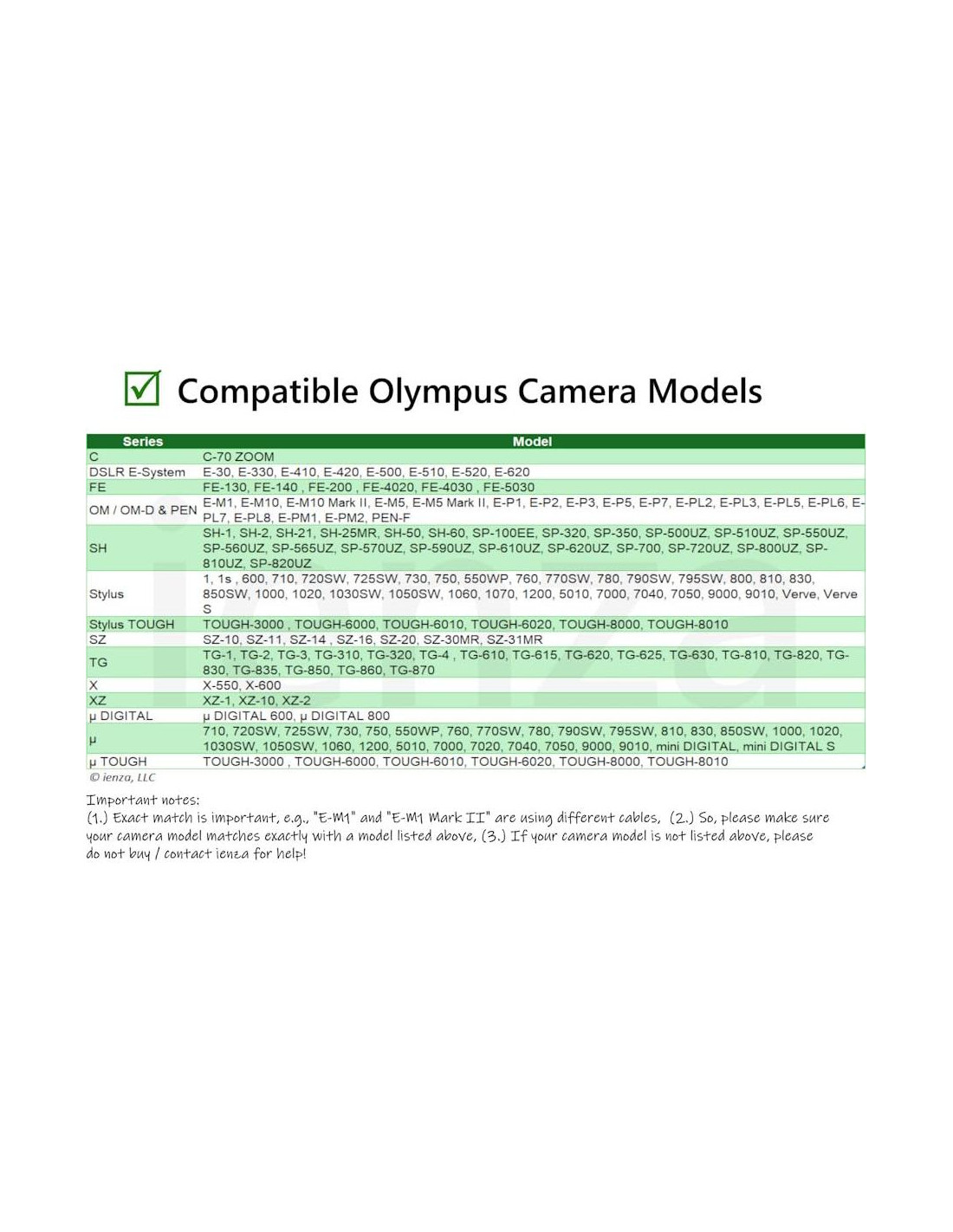 ☑ Compatible Olympus Camera Models

| Series | Model |
|---|---|
| C | C-70 ZOOM |
| DSLR E-System | E-30, E-330, E-410, E-420, E-500, E-510, E-520, E-620 |
| FE | FE-130, FE-140 , FE-200 , FE-4020, FE-4030 , FE-5030 |
| OM / OM-D & PEN | E-M1, E-M10, E-M10 Mark II, E-M5, E-M5 Mark II, E-P1, E-P2, E-P3, E-P5, E-P7, E-PL2, E-PL3, E-PL5, E-PL6, E-PL7, E-PL8, E-PM1, E-PM2, PEN-F |
| SH | SH-1, SH-2, SH-21, SH-25MR, SH-50, SH-60, SP-100EE, SP-320, SP-350, SP-500UZ, SP-510UZ, SP-550UZ, SP-560UZ, SP-565UZ, SP-570UZ, SP-590UZ, SP-610UZ, SP-620UZ, SP-700, SP-720UZ, SP-800UZ, SP-810UZ, SP-820UZ |
| Stylus | 1, 1s , 600, 710, 720SW, 725SW, 730, 750, 550WP, 760, 770SW, 780, 790SW, 795SW, 800, 810, 830, 850SW, 1000, 1020, 1030SW, 1050SW, 1060, 1070, 1200, 5010, 7000, 7040, 7050, 9000, 9010, Verve, Verve S |
| Stylus TOUGH | TOUGH-3000 , TOUGH-6000, TOUGH-6010, TOUGH-6020, TOUGH-8000, TOUGH-8010 |
| SZ | SZ-10, SZ-11, SZ-14 , SZ-16, SZ-20, SZ-30MR, SZ-31MR |
| TG | TG-1, TG-2, TG-3, TG-310, TG-320, TG-4 , TG-610, TG-615, TG-620, TG-625, TG-630, TG-810, TG-820, TG-830, TG-835, TG-850, TG-860, TG-870 |
| X | X-550, X-600 |
| XZ | XZ-1, XZ-10, XZ-2 |
| μ DIGITAL | μ DIGITAL 600, μ DIGITAL 800 |
| μ | 710, 720SW, 725SW, 730, 750, 550WP, 760, 770SW, 780, 790SW, 795SW, 810, 830, 850SW, 1000, 1020, 1030SW, 1050SW, 1060, 1200, 5010, 7000, 7020, 7040, 7050, 9000, 9010, mini DIGITAL, mini DIGITAL S |
| μ TOUGH | TOUGH-3000 , TOUGH-6000, TOUGH-6010, TOUGH-6020, TOUGH-8000, TOUGH-8010 |

© ienza, LLC

Important notes:
(1.) Exact match is important, e.g., "E-M1" and "E-M1 Mark II" are using different cables, (2.) So, please make sure your camera model matches exactly with a model listed above, (3.) If your camera model is not listed above, please do not buy / contact ienza for help!